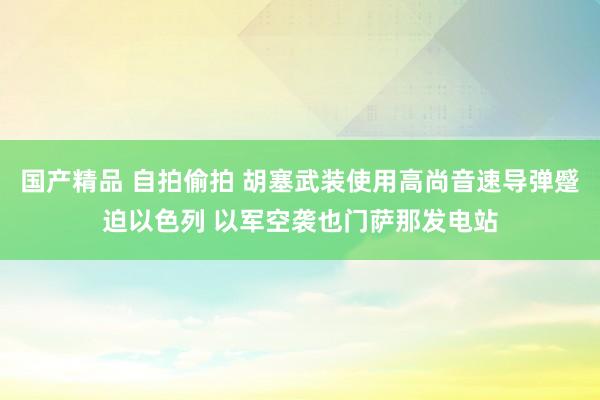 国产精品 自拍偷拍 胡塞武装使用高尚音速导弹蹙迫以色列 以军空袭也门萨那发电站